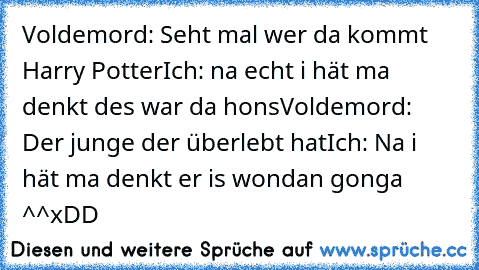 Voldemord: Seht mal wer da kommt Harry PotterIch: na echt i hät ma denkt des war da honsVoldemord: Der junge der überlebt hatIch: Na i hät ma denkt er is wondan gonga ^^xDD

Diesen und weitere Sprüche auf www.sprüche.cc